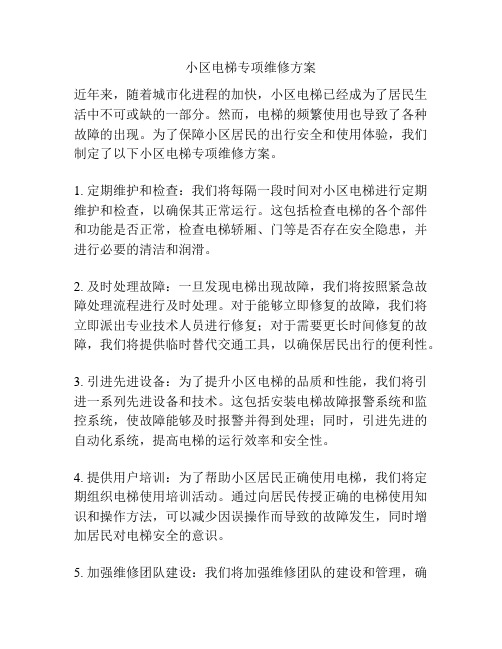 小区电梯专项维修方案

近年来，随着城市化进程的加快，小区电梯已经成为了居民生活中不可或缺的一部分。然而，电梯的频繁使用也导致了各种故障的出现。为了保障小区居民的出行安全和使用体验，我们制定了以下小区电梯专项维修方案。

1. 定期维护和检查：我们将每隔一段时间对小区电梯进行定期维护和检查，以确保其正常运行。这包括检查电梯的各个部件和功能是否正常，检查电梯轿厢、门等是否存在安全隐患，并进行必要的清洁和润滑。

2. 及时处理故障：一旦发现电梯出现故障，我们将按照紧急故障处理流程进行及时处理。对于能够立即修复的故障，我们将立即派出专业技术人员进行修复；对于需要更长时间修复的故障，我们将提供临时替代交通工具，以确保居民出行的便利性。

3. 引进先进设备：为了提升小区电梯的品质和性能，我们将引进一系列先进设备和技术。这包括安装电梯故障报警系统和监控系统，使故障能够及时报警并得到处理；同时，引进先进的自动化系统，提高电梯的运行效率和安全性。

4. 提供用户培训：为了帮助小区居民正确使用电梯，我们将定期组织电梯使用培训活动。通过向居民传授正确的电梯使用知识和操作方法，可以减少因误操作而导致的故障发生，同时增加居民对电梯安全的意识。

5. 加强维修团队建设：我们将加强维修团队的建设和管理，确